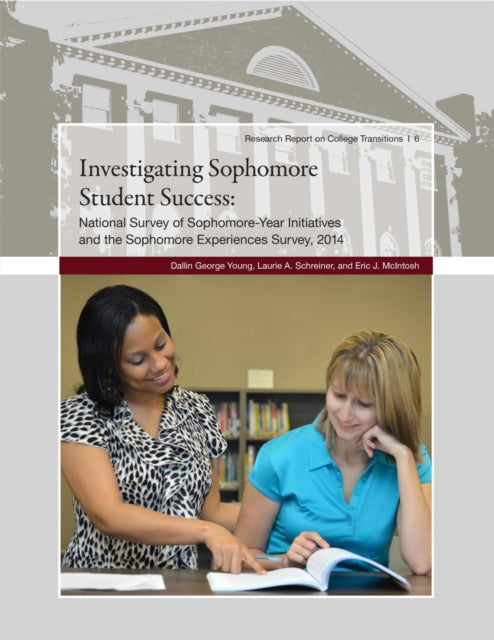 Research Report on College Transitions | 6

Investigating Sophomore Student Success:

National Survey of Sophomore-Year Initiatives and the Sophomore Experiences Survey, 2014

Dallin George Young, Laurie A. Schreiner, and Eric J. McIntosh